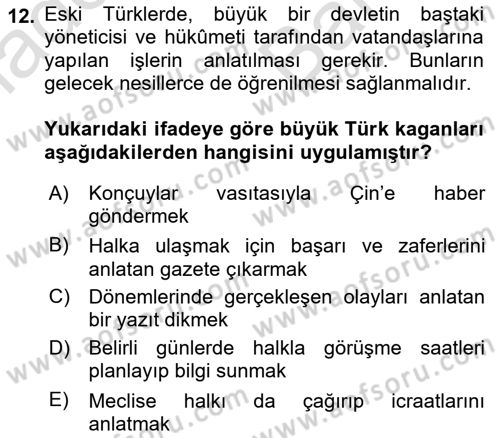 12. Eski Türklerde, büyük bir devletin baştaki yöneticisi ve hükûmeti tarafından vatandaşlarına yapılan işlerin anlatılması gerekir. Bunların gelecek nesillerce de öğrenilmesi sağlanmalıdır.

Yukarıdaki ifadeye göre büyük Türk kaganları aşağıdakilerden hangisini uygulamıştır?

A) Konçuylar vasıtasıyla Çin'e haber göndermek
B) Halka ulaşmak için başarı ve zaferlerini anlatan gazete çıkarmak
C) Dönemlerinde gerçekleşen olayları anlatan bir yazıt dikmek
D) Belirli günlerde halkla görüşme saatleri planlayıp bilgi sunmak
E) Meclise halkı da çağırıp icraatlarını anlatmak

www.aofsoru.com